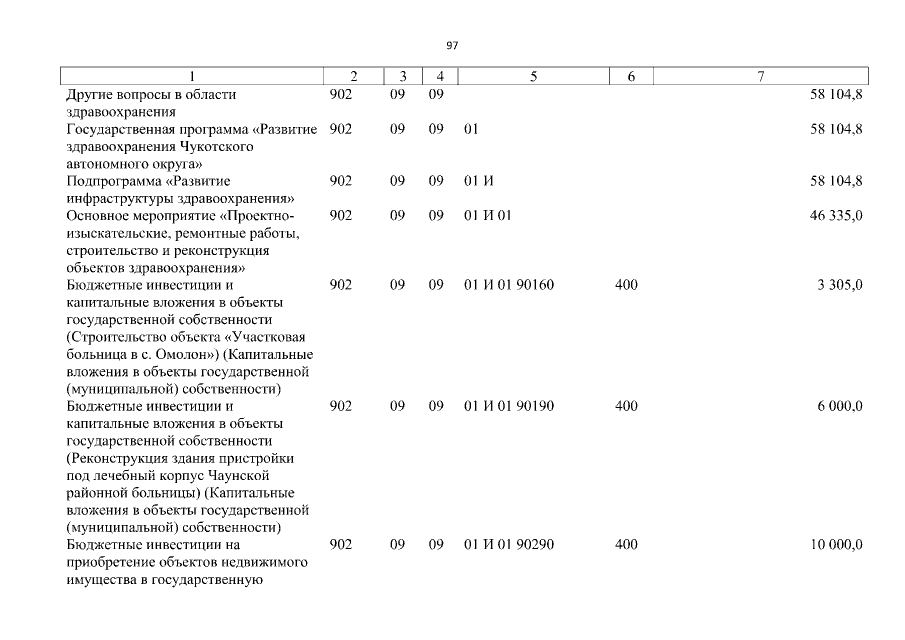 97

| 1 | 2 | 3 | 4 | 5 | 6 | 7 |
|---|---|---|---|---|---|---|
| Другие вопросы в области здравоохранения | 902 | 09 | 09 | | | 58 104,8 |
| Государственная программа «Развитие здравоохранения Чукотского автономного округа» | 902 | 09 | 09 | 01 | | 58 104,8 |
| Подпрограмма «Развитие инфраструктуры здравоохранения» | 902 | 09 | 09 | 01 И | | 58 104,8 |
| Основное мероприятие «Проектно-изыскательские, ремонтные работы, строительство и реконструкция объектов здравоохранения» | 902 | 09 | 09 | 01 И 01 | | 46 335,0 |
| Бюджетные инвестиции и капитальные вложения в объекты государственной собственности (Строительство объекта «Участковая больница в с. Омолон») (Капитальные вложения в объекты государственной (муниципальной) собственности) | 902 | 09 | 09 | 01 И 01 90160 | 400 | 3 305,0 |
| Бюджетные инвестиции и капитальные вложения в объекты государственной собственности (Реконструкция здания пристройки под лечебный корпус Чаунской районной больницы) (Капитальные вложения в объекты государственной (муниципальной) собственности) | 902 | 09 | 09 | 01 И 01 90190 | 400 | 6 000,0 |
| Бюджетные инвестиции на приобретение объектов недвижимого имущества в государственную | 902 | 09 | 09 | 01 И 01 90290 | 400 | 10 000,0 |